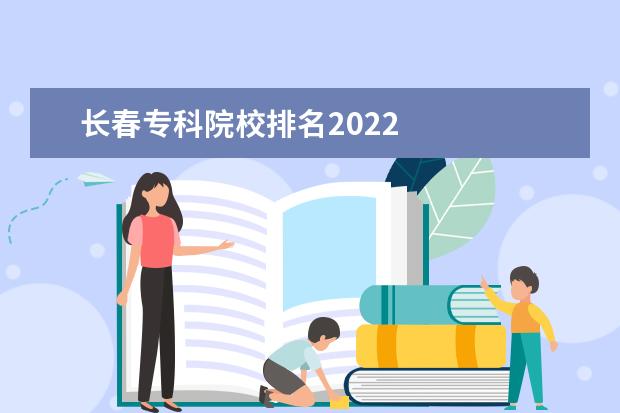 长春专科院校排名2022